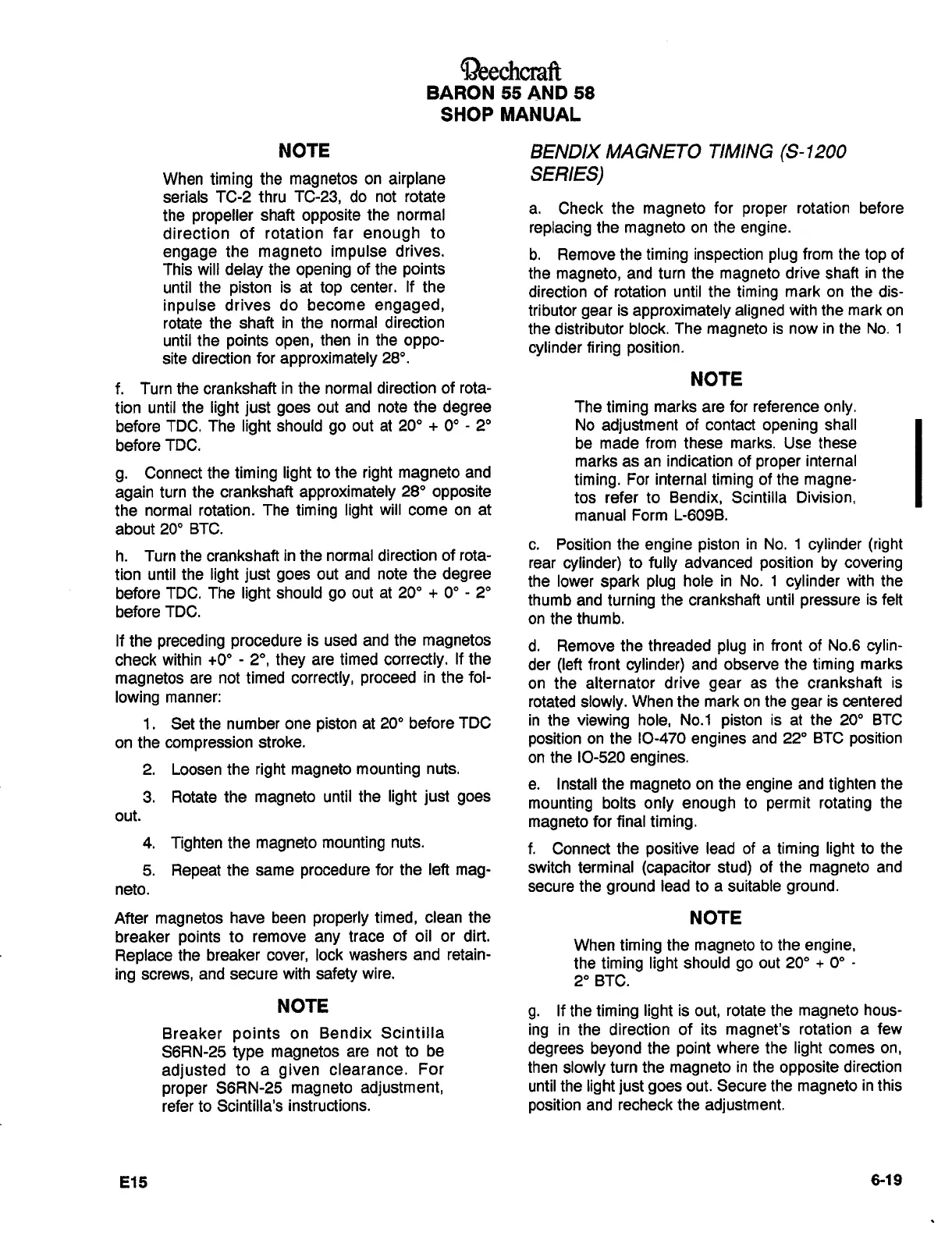 Beechcraft
BARON 55 AND 58
SHOP MANUAL

NOTE

When timing the magnetos on airplane serials TC-2 thru TC-23, do not rotate the propeller shaft opposite the normal direction of rotation far enough to engage the magneto impulse drives. This will delay the opening of the points until the piston is at top center. If the inpulse drives do become engaged, rotate the shaft in the normal direction until the points open, then in the opposite direction for approximately 28°.

f. Turn the crankshaft in the normal direction of rotation until the light just goes out and note the degree before TDC. The light should go out at 20° + 0° - 2° before TDC.

g. Connect the timing light to the right magneto and again turn the crankshaft approximately 28° opposite the normal rotation. The timing light will come on at about 20° BTC.

h. Turn the crankshaft in the normal direction of rotation until the light just goes out and note the degree before TDC. The light should go out at 20° + 0° - 2° before TDC.

If the preceding procedure is used and the magnetos check within +0° - 2°, they are timed correctly. If the magnetos are not timed correctly, proceed in the following manner:

1. Set the number one piston at 20° before TDC on the compression stroke.

2. Loosen the right magneto mounting nuts.

3. Rotate the magneto until the light just goes out.

4. Tighten the magneto mounting nuts.

5. Repeat the same procedure for the left magneto.

After magnetos have been properly timed, clean the breaker points to remove any trace of oil or dirt. Replace the breaker cover, lock washers and retaining screws, and secure with safety wire.

NOTE

Breaker points on Bendix Scintilla S6RN-25 type magnetos are not to be adjusted to a given clearance. For proper S6RN-25 magneto adjustment, refer to Scintilla's instructions.

BENDIX MAGNETO TIMING (S-1200 SERIES)

a. Check the magneto for proper rotation before replacing the magneto on the engine.

b. Remove the timing inspection plug from the top of the magneto, and turn the magneto drive shaft in the direction of rotation until the timing mark on the distributor gear is approximately aligned with the mark on the distributor block. The magneto is now in the No. 1 cylinder firing position.

NOTE

The timing marks are for reference only. No adjustment of contact opening shall be made from these marks. Use these marks as an indication of proper internal timing. For internal timing of the magnetos refer to Bendix, Scintilla Division, manual Form L-609B.

c. Position the engine piston in No. 1 cylinder (right rear cylinder) to fully advanced position by covering the lower spark plug hole in No. 1 cylinder with the thumb and turning the crankshaft until pressure is felt on the thumb.

d. Remove the threaded plug in front of No.6 cylinder (left front cylinder) and observe the timing marks on the alternator drive gear as the crankshaft is rotated slowly. When the mark on the gear is centered in the viewing hole, No.1 piston is at the 20° BTC position on the IO-470 engines and 22° BTC position on the IO-520 engines.

e. Install the magneto on the engine and tighten the mounting bolts only enough to permit rotating the magneto for final timing.

f. Connect the positive lead of a timing light to the switch terminal (capacitor stud) of the magneto and secure the ground lead to a suitable ground.

NOTE

When timing the magneto to the engine, the timing light should go out 20° + 0° - 2° BTC.

g. If the timing light is out, rotate the magneto housing in the direction of its magnet's rotation a few degrees beyond the point where the light comes on, then slowly turn the magneto in the opposite direction until the light just goes out. Secure the magneto in this position and recheck the adjustment.

E15

6-19